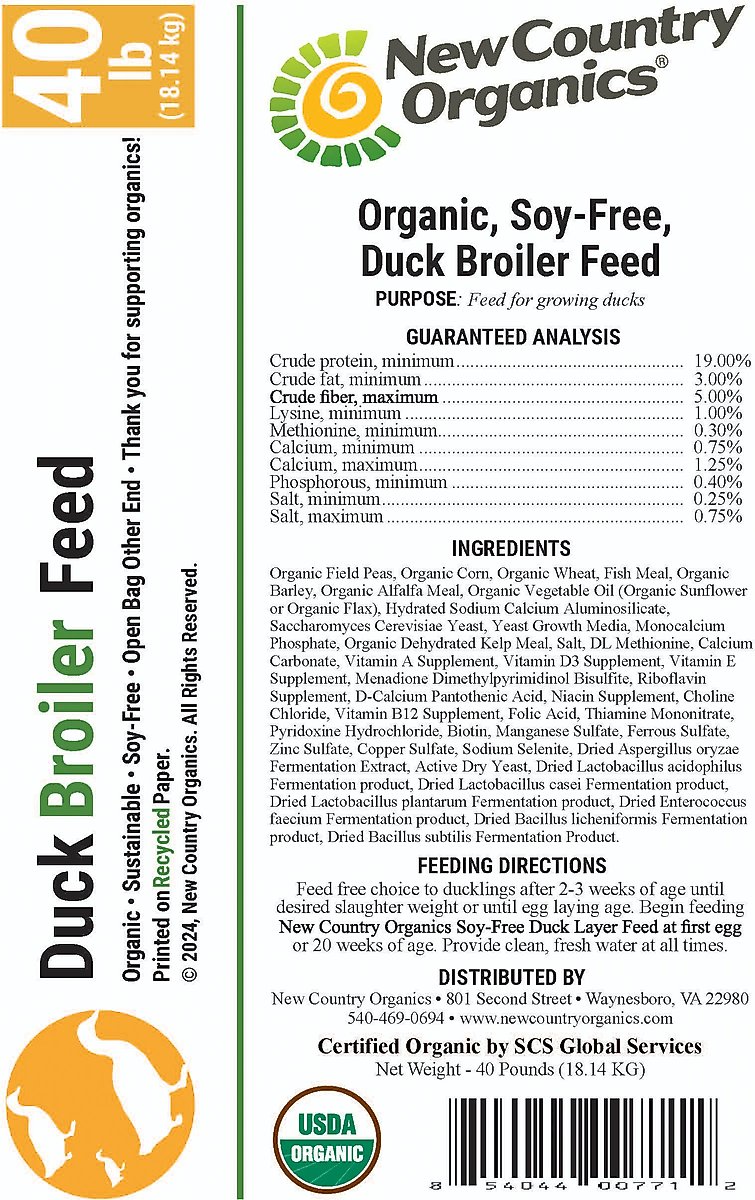 40 lb (18.14 kg)

Duck Broiler Feed

Organic • Sustainable • Soy-Free • Open Bag Other End • Thank you for supporting organics!
Printed on Recycled Paper.
© 2024, New Country Organics. All Rights Reserved.

New Country Organics®

Organic, Soy-Free, Duck Broiler Feed

PURPOSE: Feed for growing ducks

GUARANTEED ANALYSIS

| | |
|---|---|
| Crude protein, minimum | 19.00% |
| Crude fat, minimum | 3.00% |
| Crude fiber, maximum | 5.00% |
| Lysine, minimum | 1.00% |
| Methionine, minimum | 0.30% |
| Calcium, minimum | 0.75% |
| Calcium, maximum | 1.25% |
| Phosphorous, minimum | 0.40% |
| Salt, minimum | 0.25% |
| Salt, maximum | 0.75% |

INGREDIENTS

Organic Field Peas, Organic Corn, Organic Wheat, Fish Meal, Organic Barley, Organic Alfalfa Meal, Organic Vegetable Oil (Organic Sunflower or Organic Flax), Hydrated Sodium Calcium Aluminosilicate, Saccharomyces Cerevisiae Yeast, Yeast Growth Media, Monocalcium Phosphate, Organic Dehydrated Kelp Meal, Salt, DL Methionine, Calcium Carbonate, Vitamin A Supplement, Vitamin D3 Supplement, Vitamin E Supplement, Menadione Dimethylpyrimidinol Bisulfite, Riboflavin Supplement, D-Calcium Pantothenic Acid, Niacin Supplement, Choline Chloride, Vitamin B12 Supplement, Folic Acid, Thiamine Mononitrate, Pyridoxine Hydrochloride, Biotin, Manganese Sulfate, Ferrous Sulfate, Zinc Sulfate, Copper Sulfate, Sodium Selenite, Dried Aspergillus oryzae Fermentation Extract, Active Dry Yeast, Dried Lactobacillus acidophilus Fermentation product, Dried Lactobacillus casei Fermentation product, Dried Lactobacillus plantarum Fermentation product, Dried Enterococcus faecium Fermentation product, Dried Bacillus licheniformis Fermentation product, Dried Bacillus subtilis Fermentation Product.

FEEDING DIRECTIONS

Feed free choice to ducklings after 2-3 weeks of age until desired slaughter weight or until egg laying age. Begin feeding New Country Organics Soy-Free Duck Layer Feed at first egg or 20 weeks of age. Provide clean, fresh water at all times.

DISTRIBUTED BY

New Country Organics • 801 Second Street • Waynesboro, VA 22980
540-469-0694 • www.newcountryorganics.com

Certified Organic by SCS Global Services
Net Weight - 40 Pounds (18.14 KG)

USDA ORGANIC

8 54044 00771 2